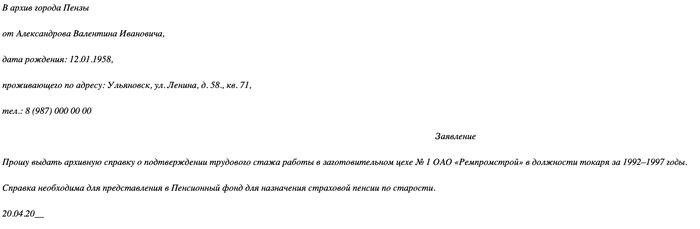 В архив города Пензы

от Александрова Валентина Ивановича,

дата рождения: 12.01.1958,

проживающего по адресу: Ульяновск, ул. Ленина, д. 58., кв. 71,

тел.: 8 (987) 000 00 00

Заявление

Прошу выдать архивную справку о подтверждении трудового стажа работы в заготовительном цехе № 1 ОАО «Ремпромстрой» в должности токаря за 1992–1997 годы.

Справка необходима для представления в Пенсионный фонд для назначения страховой пенсии по старости.

20.04.20__